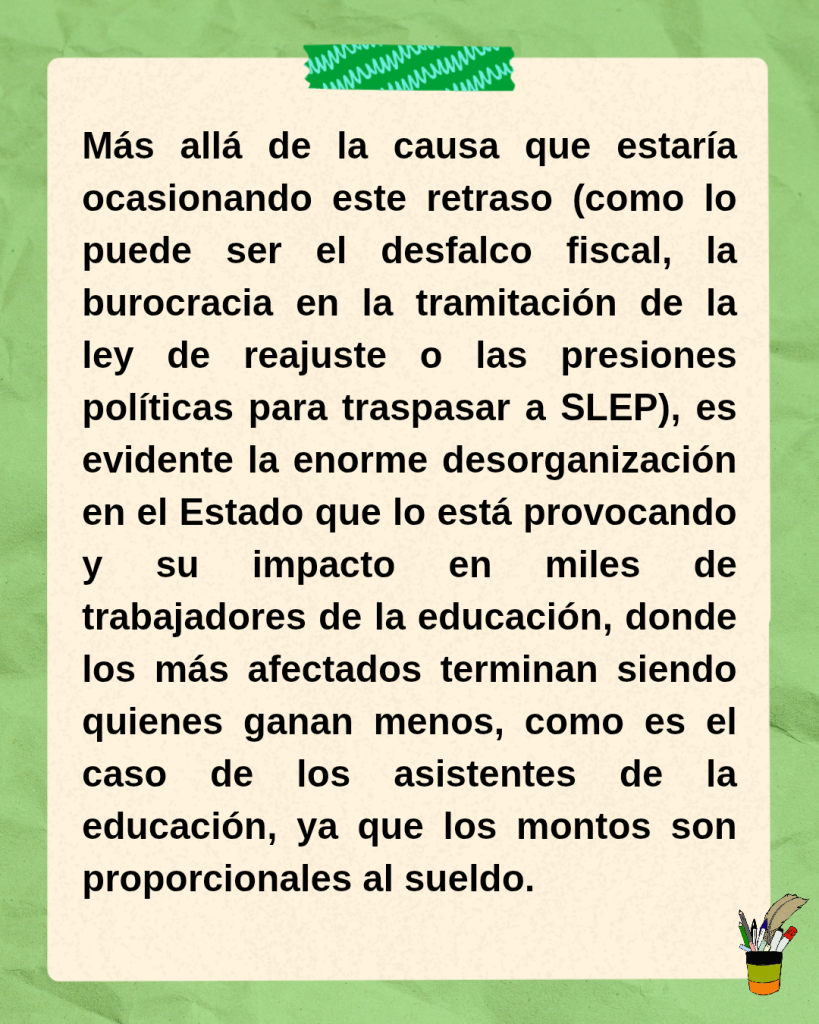 Más allá de la causa que estaría ocasionando este retraso (como lo puede ser el desfalco fiscal, la burocracia en la tramitación de la ley de reajuste o las presiones políticas para traspasar a SLEP), es evidente la enorme desorganización en el Estado que lo está provocando y su impacto en miles de trabajadores de la educación, donde los más afectados terminan siendo quienes ganan menos, como es el caso de los asistentes de la educación, ya que los montos son proporcionales al sueldo.